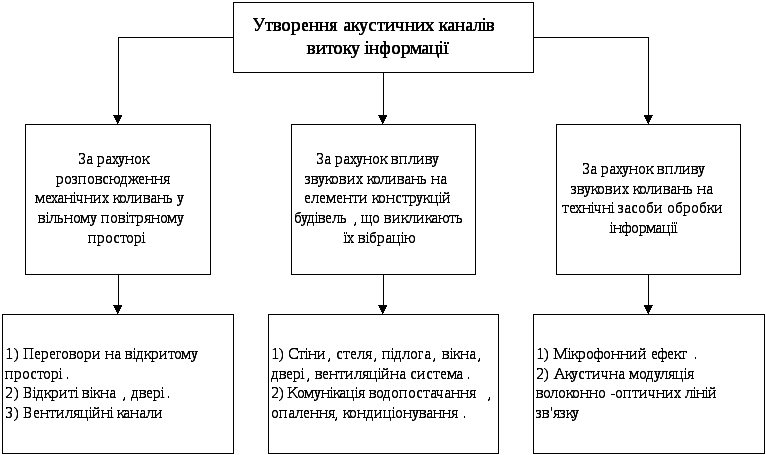 Утворення акустичних каналів витоку інформації

За рахунок розповсюдження механічних коливань у вільному повітряному просторі

За рахунок впливу звукових коливань на елементи конструкцій будівель , що викликають їх вібрацію

За рахунок впливу звукових коливань на технічні засоби обробки інформації

1) Переговори на відкритому просторі .
2) Відкриті вікна , двері .
3) Вентиляційні канали

1) Стіни, стеля, підлога, вікна, двері, вентиляційна система .
2) Комунікація водопостачання , опалення, кондиціонування .

1) Мікрофонний ефект .
2) Акустична модуляція волоконно -оптичних ліній зв'язку